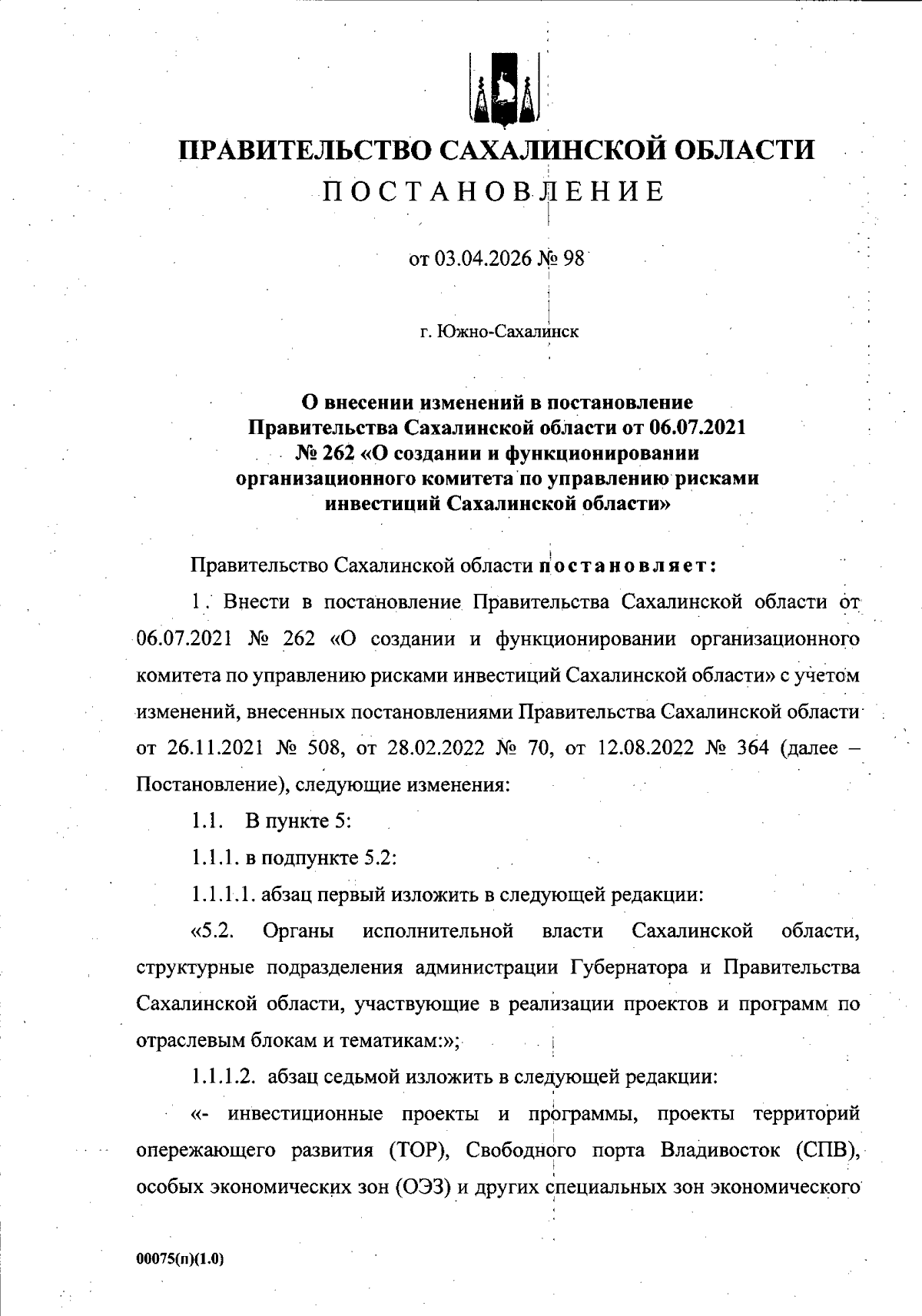 ПРАВИТЕЛЬСТВО САХАЛИНСКОЙ ОБЛАСТИ

ПОСТАНОВЛЕНИЕ

от 03.04.2026 № 98

г. Южно-Сахалинск

О внесении изменений в постановление Правительства Сахалинской области от 06.07.2021 № 262 «О создании и функционировании организационного комитета по управлению рисками инвестиций Сахалинской области»

Правительство Сахалинской области постановляет:

1. Внести в постановление Правительства Сахалинской области от 06.07.2021 № 262 «О создании и функционировании организационного комитета по управлению рисками инвестиций Сахалинской области» с учетом изменений, внесенных постановлениями Правительства Сахалинской области от 26.11.2021 № 508, от 28.02.2022 № 70, от 12.08.2022 № 364 (далее – Постановление), следующие изменения:

1.1. В пункте 5:

1.1.1. в подпункте 5.2:

1.1.1.1. абзац первый изложить в следующей редакции:

«5.2. Органы исполнительной власти Сахалинской области, структурные подразделения администрации Губернатора и Правительства Сахалинской области, участвующие в реализации проектов и программ по отраслевым блокам и тематикам:»;

1.1.1.2. абзац седьмой изложить в следующей редакции:

«- инвестиционные проекты и программы, проекты территорий опережающего развития (ТОР), Свободного порта Владивосток (СПВ), особых экономических зон (ОЭЗ) и других специальных зон экономического

00075(п)(1.0)